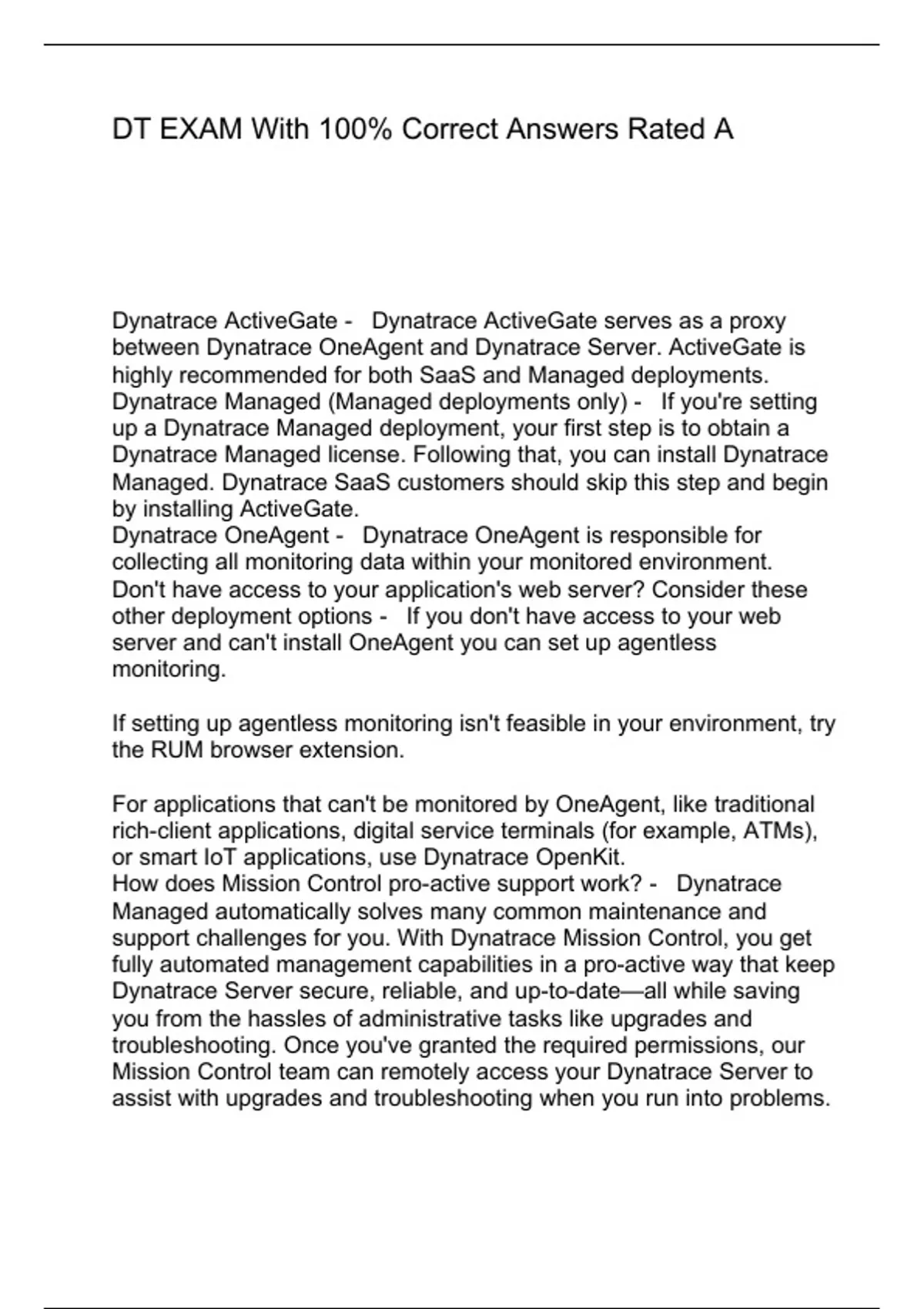 DT EXAM With 100% Correct Answers Rated A

Dynatrace ActiveGate - Dynatrace ActiveGate serves as a proxy between Dynatrace OneAgent and Dynatrace Server. ActiveGate is highly recommended for both SaaS and Managed deployments.
Dynatrace Managed (Managed deployments only) - If you're setting up a Dynatrace Managed deployment, your first step is to obtain a Dynatrace Managed license. Following that, you can install Dynatrace Managed. Dynatrace SaaS customers should skip this step and begin by installing ActiveGate.
Dynatrace OneAgent - Dynatrace OneAgent is responsible for collecting all monitoring data within your monitored environment.
Don't have access to your application's web server? Consider these other deployment options - If you don't have access to your web server and can't install OneAgent you can set up agentless monitoring.

If setting up agentless monitoring isn't feasible in your environment, try the RUM browser extension.

For applications that can't be monitored by OneAgent, like traditional rich-client applications, digital service terminals (for example, ATMs), or smart IoT applications, use Dynatrace OpenKit.
How does Mission Control pro-active support work? - Dynatrace Managed automatically solves many common maintenance and support challenges for you. With Dynatrace Mission Control, you get fully automated management capabilities in a pro-active way that keep Dynatrace Server secure, reliable, and up-to-date—all while saving you from the hassles of administrative tasks like upgrades and troubleshooting. Once you've granted the required permissions, our Mission Control team can remotely access your Dynatrace Server to assist with upgrades and troubleshooting when you run into problems.